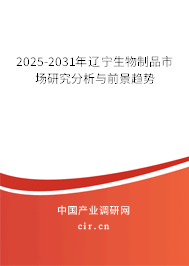 2025-2031年辽宁生物制品市场研究分析与前景趋势

中国产业调研网

cir.cn